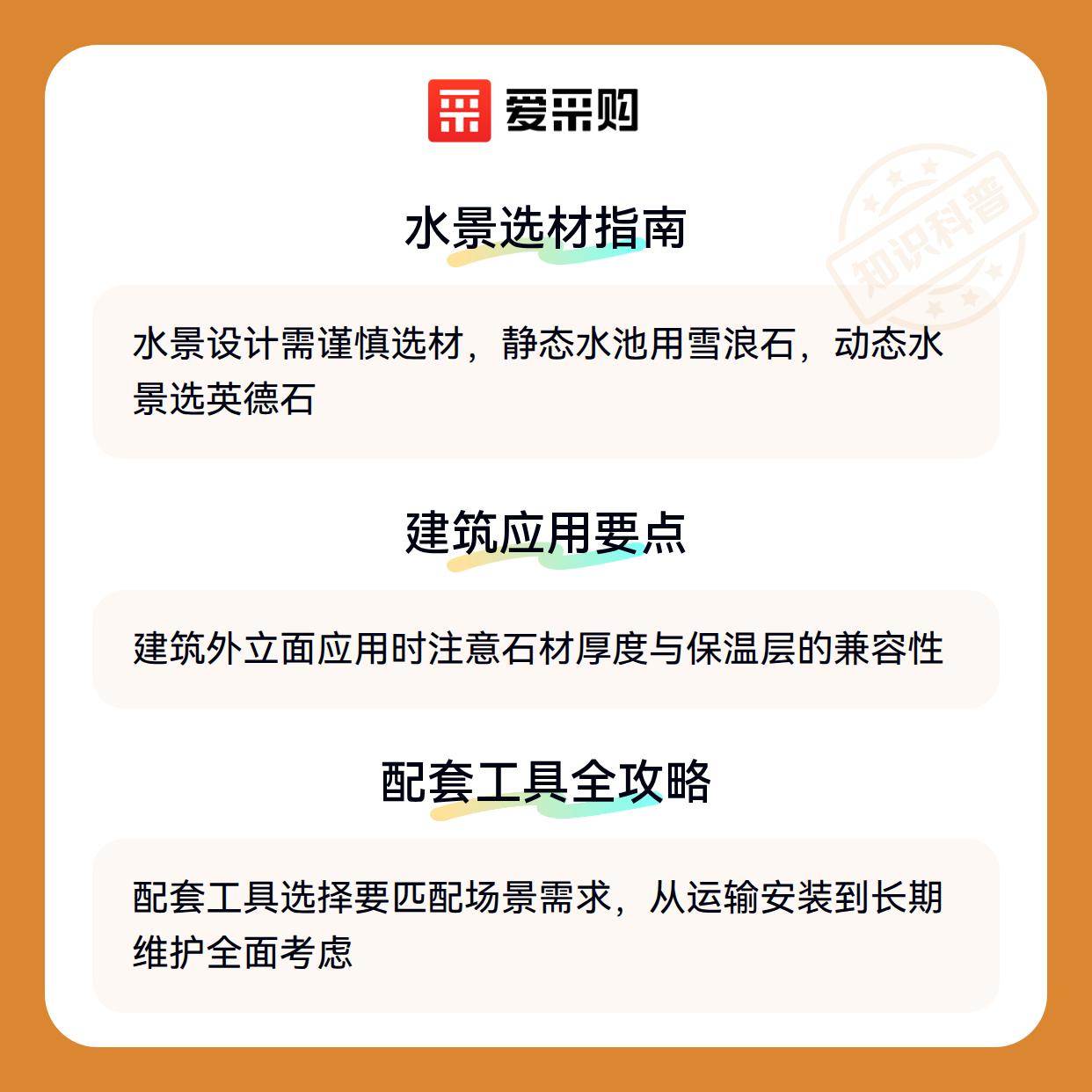 爱采购

水景选材指南

水景设计需谨慎选材，静态水池用雪浪石，动态水景选英德石

建筑应用要点

建筑外立面应用时注意石材厚度与保温层的兼容性

配套工具全攻略

配套工具选择要匹配场景需求，从运输安装到长期维护全面考虑

知识科普